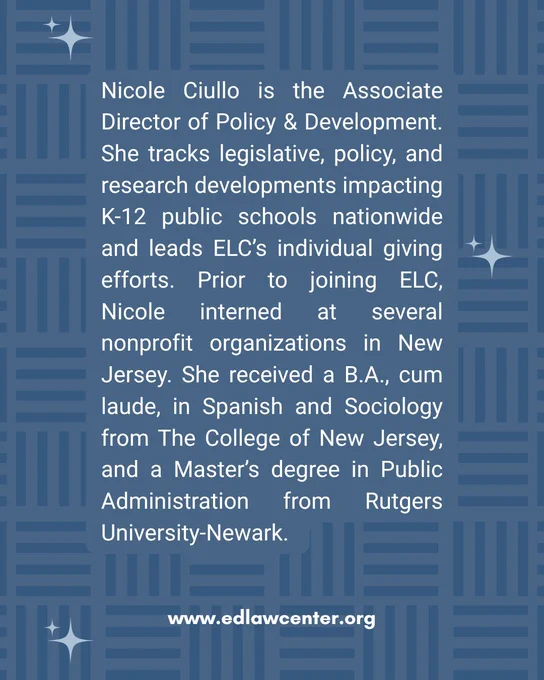 Nicole Ciullo is the Associate Director of Policy & Development. She tracks legislative, policy, and research developments impacting K-12 public schools nationwide and leads ELC's individual giving efforts. Prior to joining ELC, Nicole interned at several nonprofit organizations in New Jersey. She received a B.A., cum laude, in Spanish and Sociology from The College of New Jersey, and a Master's degree in Public Administration from Rutgers University-Newark.

www.edlawcenter.org